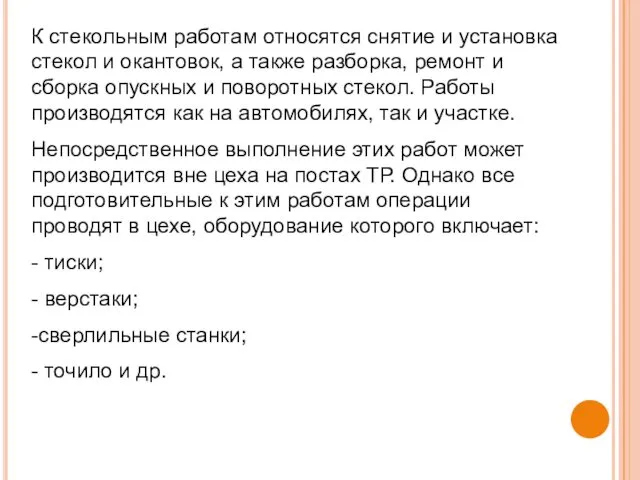 К стекольным работам относятся снятие и установка стекол и окантовок, а также разборка, ремонт и сборка опускных и поворотных стекол. Работы производятся как на автомобилях, так и участке.

Непосредственное выполнение этих работ может производится вне цеха на постах ТР. Однако все подготовительные к этим работам операции проводят в цехе, оборудование которого включает:

- тиски;

- верстаки;

-сверлильные станки;

- точило и др.